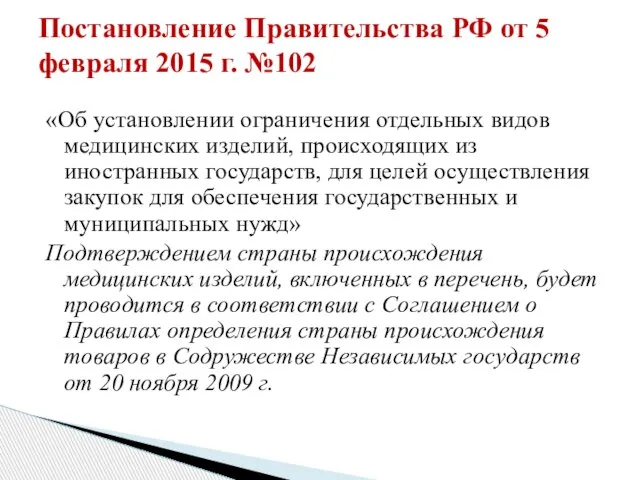 Постановление Правительства РФ от 5 февраля 2015 г. №102

«Об установлении ограничения отдельных видов медицинских изделий, происходящих из иностранных государств, для целей осуществления закупок для обеспечения государственных и муниципальных нужд»

Подтверждением страны происхождения медицинских изделий, включенных в перечень, будет проводится в соответствии с Соглашением о Правилах определения страны происхождения товаров в Содружестве Независимых государств от 20 ноября 2009 г.